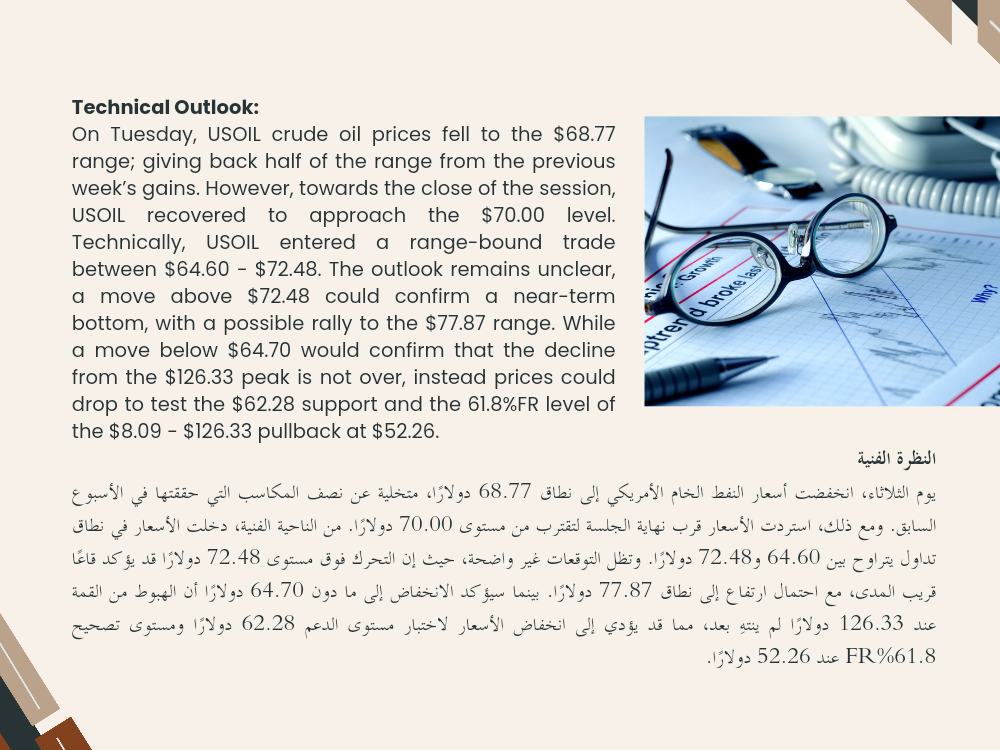 Technical Outlook:
On Tuesday, USOIL crude oil prices fell to the $68.77 range; giving back half of the range from the previous week's gains. However, towards the close of the session, USOIL recovered to approach the $70.00 level. Technically, USOIL entered a range-bound trade between $64.60 - $72.48. The outlook remains unclear, a move above $72.48 could confirm a near-term bottom, with a possible rally to the $77.87 range. While a move below $64.70 would confirm that the decline from the $126.33 peak is not over, instead prices could drop to test the $62.28 support and the 61.8%FR level of the $8.09 - $126.33 pullback at $52.26.

النظرة الفنية

يوم الثلاثاء، انخفضت أسعار النفط الخام الأمريكي إلى نطاق 68.77 دولارًا، متخلية عن نصف المكاسب التي حققتها في الأسبوع السابق. ومع ذلك، استردت الأسعار قرب نهاية الجلسة لتقترب من مستوى 70.00 دولارًا. من الناحية الفنية، دخلت الأسعار في نطاق تداول يتراوح بين 64.60 و72.48 دولارًا. وتظل التوقعات غير واضحة، حيث إن التحرك فوق مستوى 72.48 دولارًا قد يؤكد قاعًا قريب المدى، مع احتمال ارتفاع إلى نطاق 77.87 دولارًا. بينما سيؤكد الانخفاض إلى ما دون 64.70 دولارًا أن الهبوط من القمة عند 126.33 دولارًا لم ينتهِ بعد، مما قد يؤدي إلى انخفاض الأسعار لاختبار مستوى الدعم 62.28 دولارًا ومستوى تصحيح FR%61.8 عند 52.26 دولارًا.